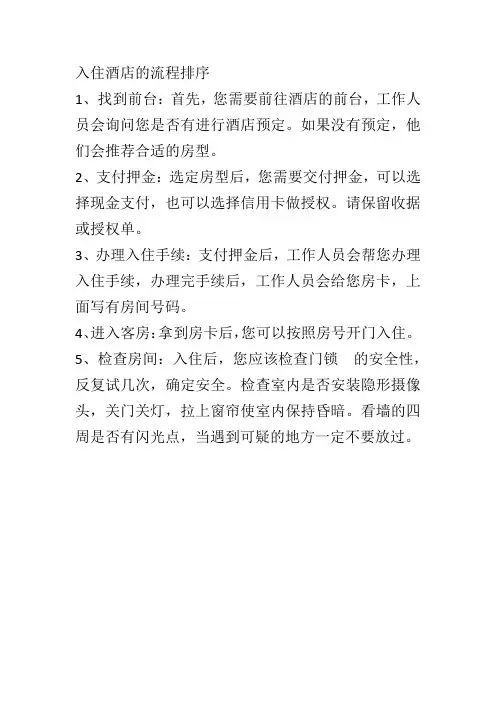 入住酒店的流程排序

1、找到前台：首先，您需要前往酒店的前台，工作人员会询问您是否有进行酒店预定。如果没有预定，他们会推荐合适的房型。

2、支付押金：选定房型后，您需要交付押金，可以选择现金支付，也可以选择信用卡做授权。请保留收据或授权单。

3、办理入住手续：支付押金后，工作人员会帮您办理入住手续，办理完手续后，工作人员会给您房卡，上面写有房间号码。

4、进入客房：拿到房卡后，您可以按照房号开门入住。

5、检查房间：入住后，您应该检查门锁 的安全性，反复试几次，确定安全。检查室内是否安装隐形摄像头，关门关灯，拉上窗帘使室内保持昏暗。看墙的四周是否有闪光点，当遇到可疑的地方一定不要放过。